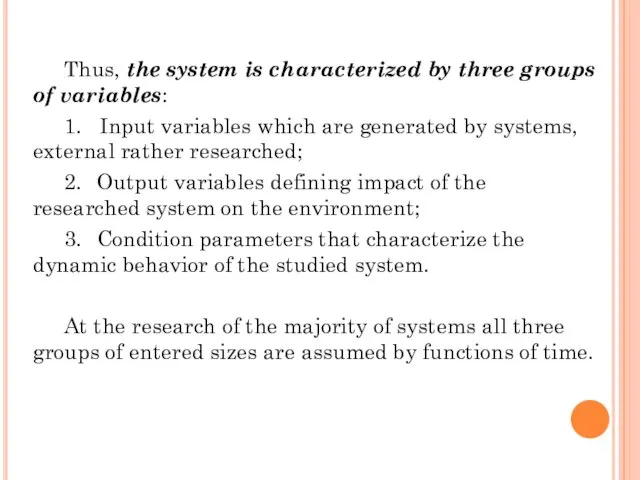 Thus, the system is characterized by three groups of variables:

1. Input variables which are generated by systems, external rather researched;

2. Output variables defining impact of the researched system on the environment;

3. Condition parameters that characterize the dynamic behavior of the studied system.

At the research of the majority of systems all three groups of entered sizes are assumed by functions of time.